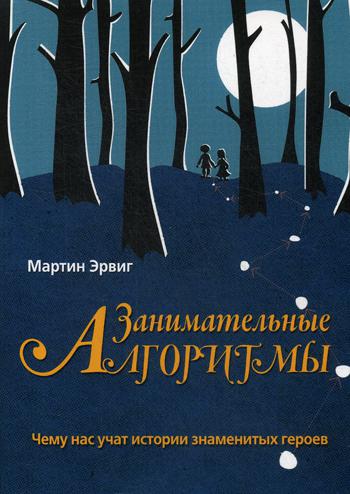 Мартин Эрвиг

Занимательные
Алгоритмы

Чему нас учат истории знаменитых героев